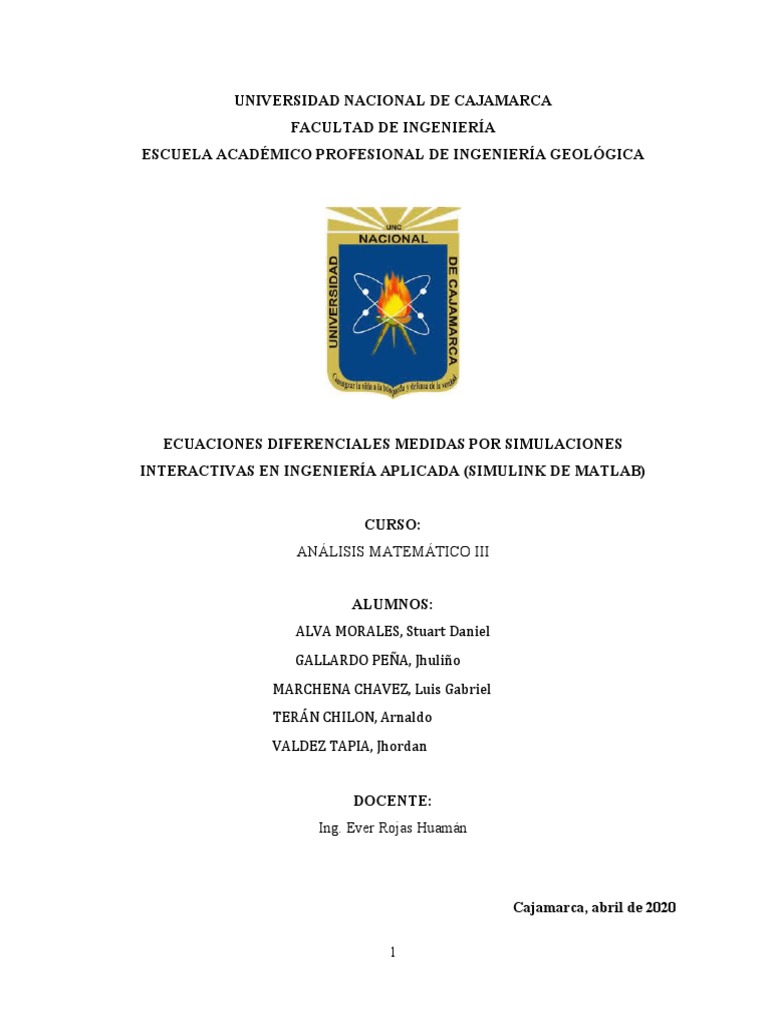 UNIVERSIDAD NACIONAL DE CAJAMARCA
FACULTAD DE INGENIERÍA
ESCUELA ACADÉMICO PROFESIONAL DE INGENIERÍA GEOLÓGICA

UNC
NACIONAL
UNIVERSIDAD
DE CAJAMARCA
Consagrar la vida a la búsqueda y defensa de la verdad

ECUACIONES DIFERENCIALES MEDIDAS POR SIMULACIONES INTERACTIVAS EN INGENIERÍA APLICADA (SIMULINK DE MATLAB)

CURSO:
ANÁLISIS MATEMÁTICO III

ALUMNOS:
ALVA MORALES, Stuart Daniel
GALLARDO PEÑA, Jhuliño
MARCHENA CHAVEZ, Luis Gabriel
TERÁN CHILON, Arnaldo
VALDEZ TAPIA, Jhordan

DOCENTE:
Ing. Ever Rojas Huamán

Cajamarca, abril de 2020

1